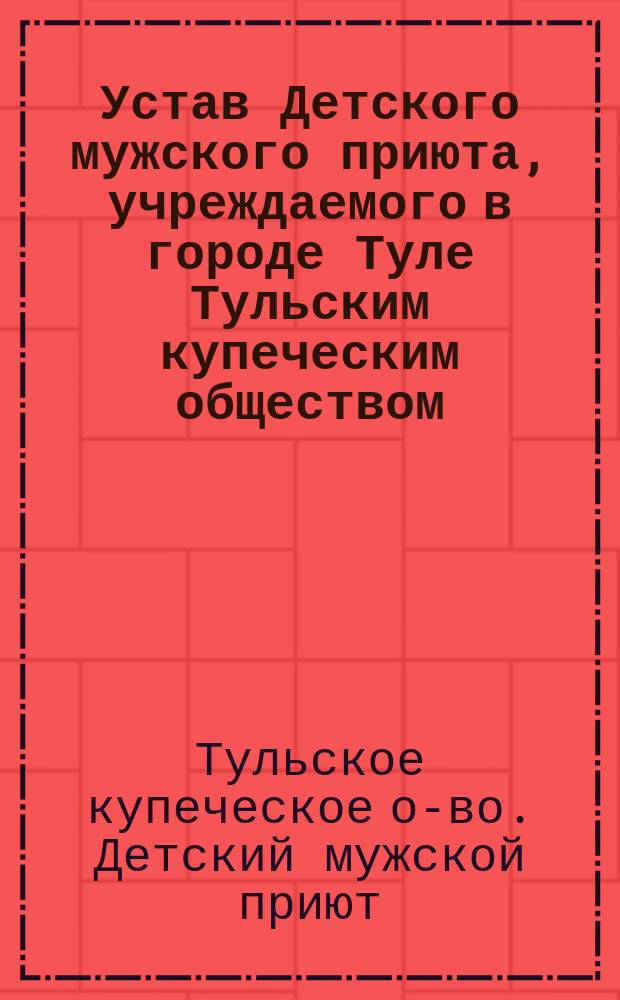 Устав Детского мужского приюта, учреждаемого в городе Туле Тульским купеческим обществом

Тульское купеческое о-во. Детский мужской приют